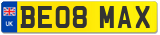 UK
BE08 MAX